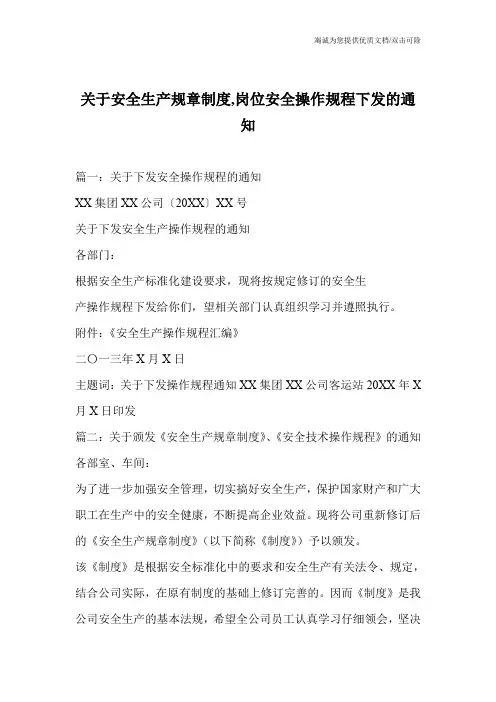 竭诚为您提供优质文档/双击可除

关于安全生产规章制度,岗位安全操作规程下发的通知

篇一：关于下发安全操作规程的通知

XX 集团 XX 公司〔20XX〕XX 号

关于下发安全生产操作规程的通知

各部门：

根据安全生产标准化建设要求，现将按规定修订的安全生产操作规程下发给你们，望相关部门认真组织学习并遵照执行。

附件：《安全生产操作规程汇编》

二〇一三年 X 月 X 日

主题词：关于下发操作规程通知 XX 集团 XX 公司客运站 20XX 年 X 月 X 日印发

篇二：关于颁发《安全生产规章制度》、《安全技术操作规程》的通知

各部室、车间：

为了进一步加强安全管理，切实搞好安全生产，保护国家财产和广大职工在生产中的安全健康，不断提高企业效益。现将公司重新修订后的《安全生产规章制度》（以下简称《制度》）予以颁发。

该《制度》是根据安全标准化中的要求和安全生产有关法令、规定，结合公司实际，在原有制度的基础上修订完善的。因而《制度》是我公司安全生产的基本法规，希望全公司员工认真学习仔细领会，坚决